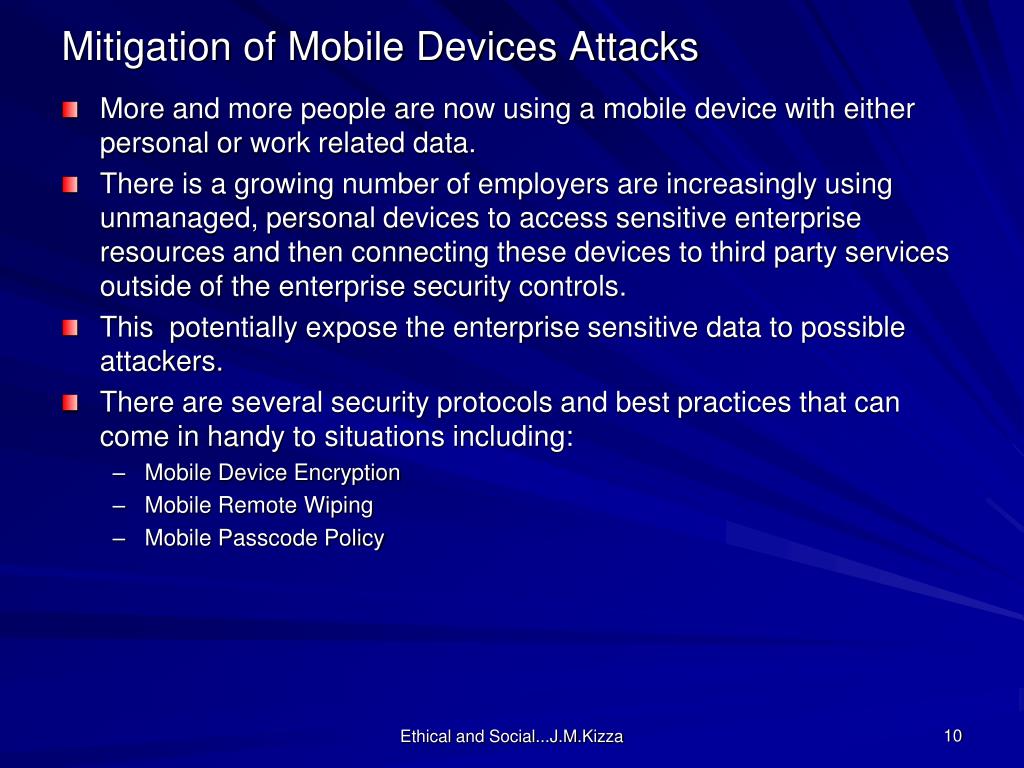 Mitigation of Mobile Devices Attacks

More and more people are now using a mobile device with either personal or work related data.

There is a growing number of employers are increasingly using unmanaged, personal devices to access sensitive enterprise resources and then connecting these devices to third party services outside of the enterprise security controls.

This  potentially expose the enterprise sensitive data to possible attackers.

There are several security protocols and best practices that can come in handy to situations including:

– Mobile Device Encryption
– Mobile Remote Wiping
– Mobile Passcode Policy

Ethical and Social...J.M.Kizza

10